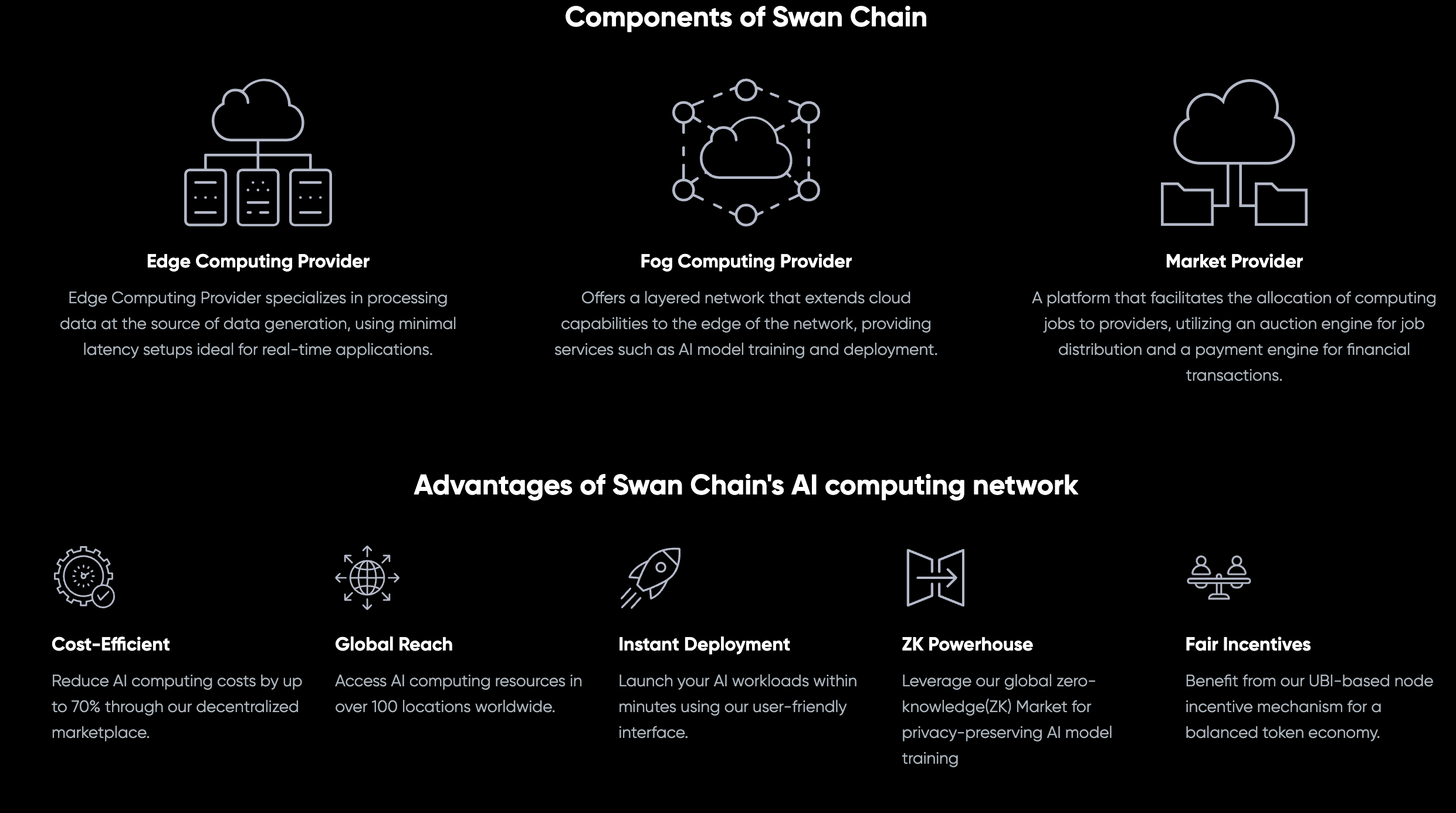 Components of Swan Chain

Edge Computing Provider

Edge Computing Provider specializes in processing data at the source of data generation, using minimal latency setups ideal for real-time applications.

Fog Computing Provider

Offers a layered network that extends cloud capabilities to the edge of the network, providing services such as AI model training and deployment.

Market Provider

A platform that facilitates the allocation of computing jobs to providers, utilizing an auction engine for job distribution and a payment engine for financial transactions.

Advantages of Swan Chain's AI computing network

Cost-Efficient

Reduce AI computing costs by up to 70% through our decentralized marketplace.

Global Reach

Access AI computing resources in over 100 locations worldwide.

Instant Deployment

Launch your AI workloads within minutes using our user-friendly interface.

ZK Powerhouse

Leverage our global zero-knowledge(ZK) Market for privacy-preserving AI model training

Fair Incentives

Benefit from our UBI-based node incentive mechanism for a balanced token economy.